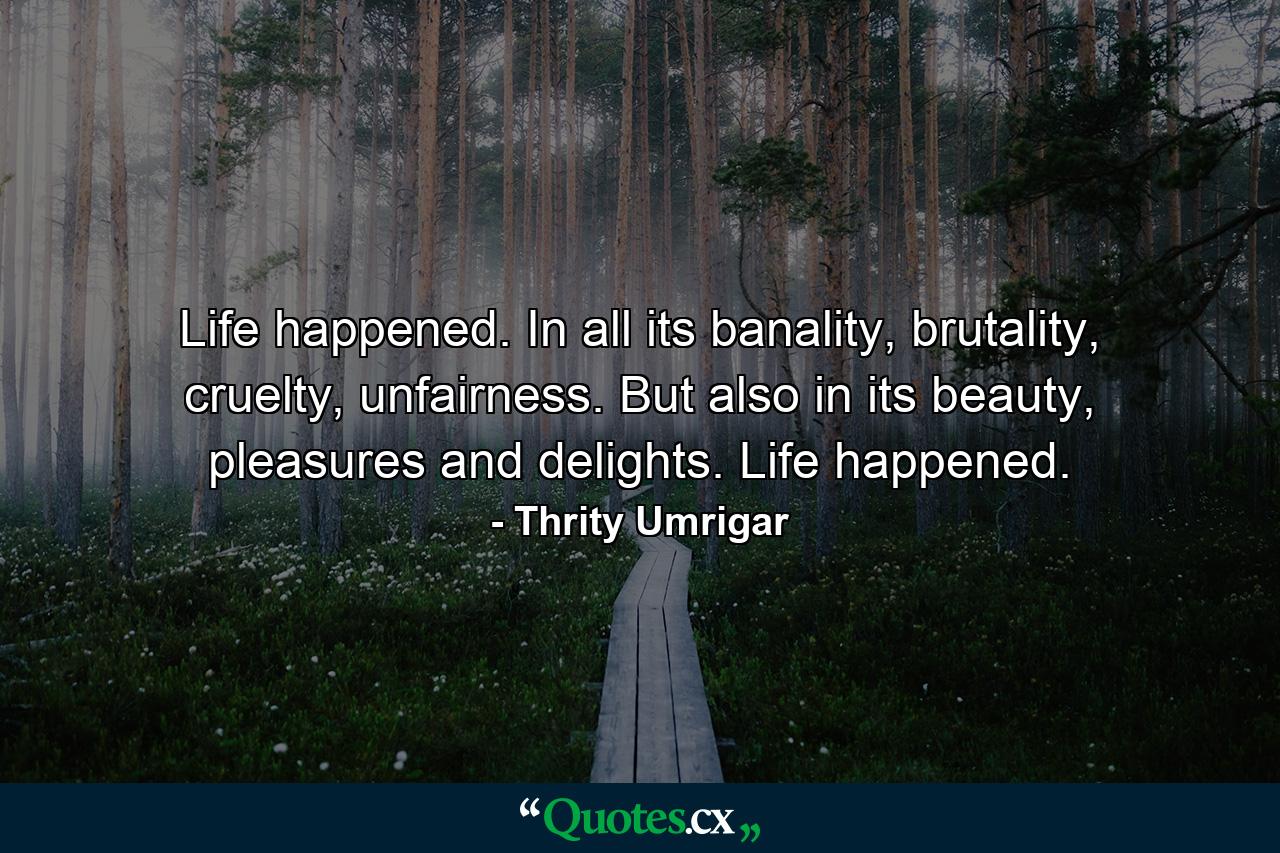 Life happened. In all its banality, brutality, cruelty, unfairness. But also in its beauty, pleasures and delights. Life happened.

- Thrity Umrigar

“Quotes.cx„